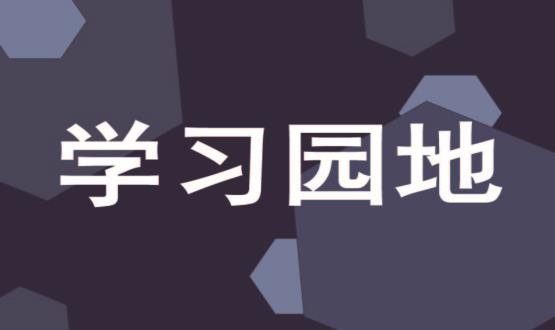 学习园地